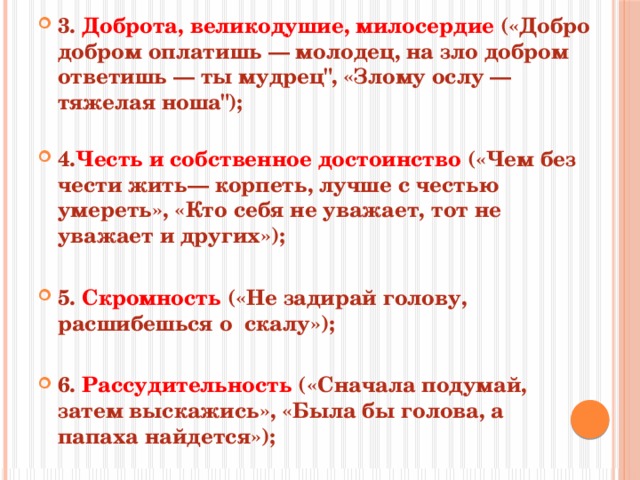 3. Доброта, великодушие, милосердие («Добро добром оплатишь — молодец, на зло добром ответишь — ты мудрец", «Злому ослу — тяжелая ноша");

4.Честь и собственное достоинство («Чем без чести жить— корпеть, лучше с честью умереть», «Кто себя не уважает, тот не уважает и других»);

5. Скромность («Не задирай голову, расшибешься о скалу»);

6. Рассудительность («Сначала подумай, затем выскажись», «Была бы голова, а папаха найдется»);